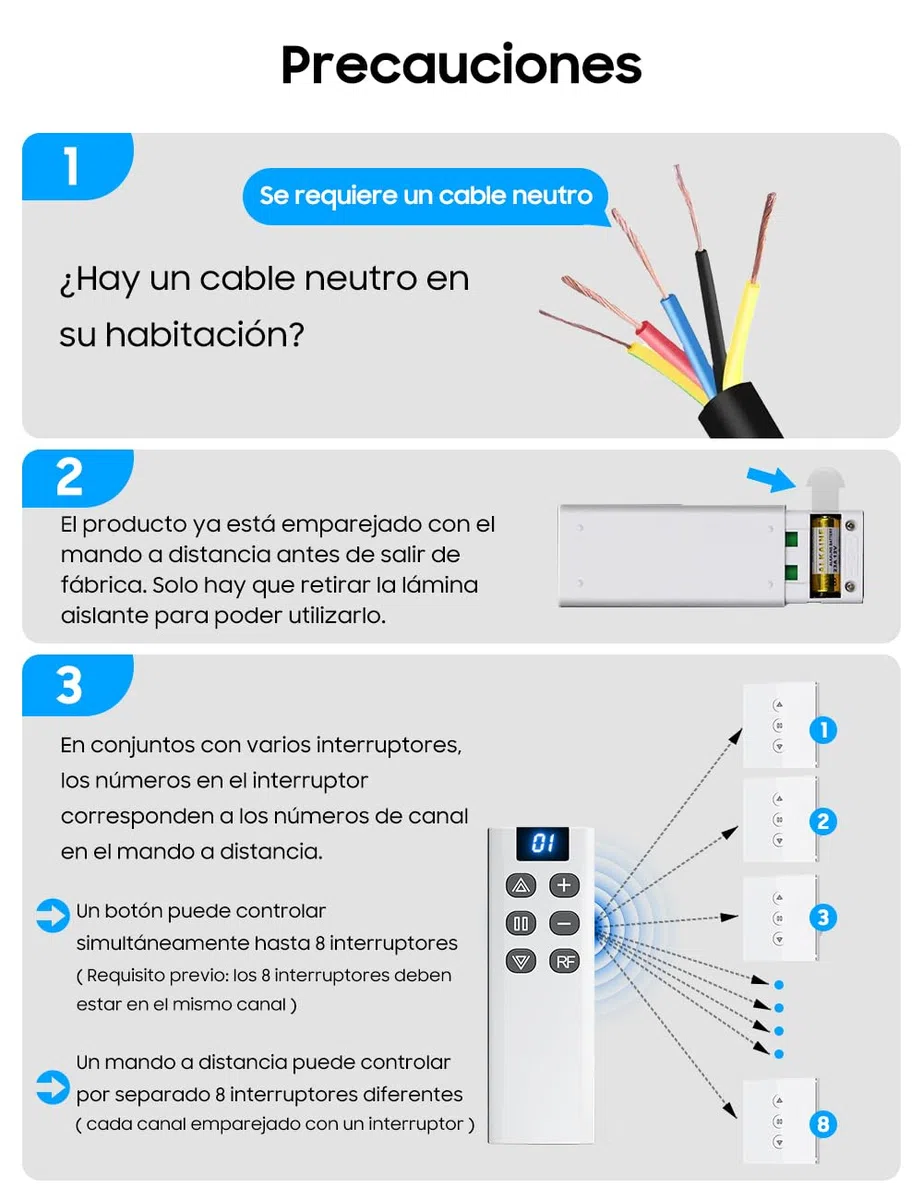 Precauciones

1

Se requiere un cable neutro

¿Hay un cable neutro en su habitación?

2

El producto ya está emparejado con el mando a distancia antes de salir de fábrica. Solo hay que retirar la lámina aislante para poder utilizarlo.

ALKALINE

3

En conjuntos con varios interruptores, los números en el interruptor corresponden a los números de canal en el mando a distancia.

Un botón puede controlar simultáneamente hasta 8 interruptores ( Requisito previo: los 8 interruptores deben estar en el mismo canal )

Un mando a distancia puede controlar por separado 8 interruptores diferentes ( cada canal emparejado con un interruptor )

01

RF

1

2

3

8